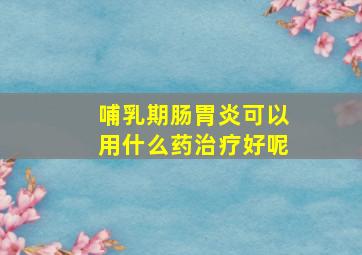 哺乳期肠胃炎可以用什么药治疗好呢